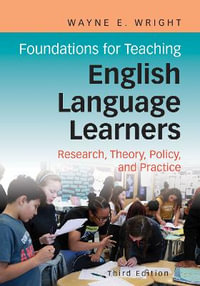 WAYNE E. WRIGHT

Foundations for Teaching

English Language Learners

Research, Theory, Policy, and Practice

Third Edition